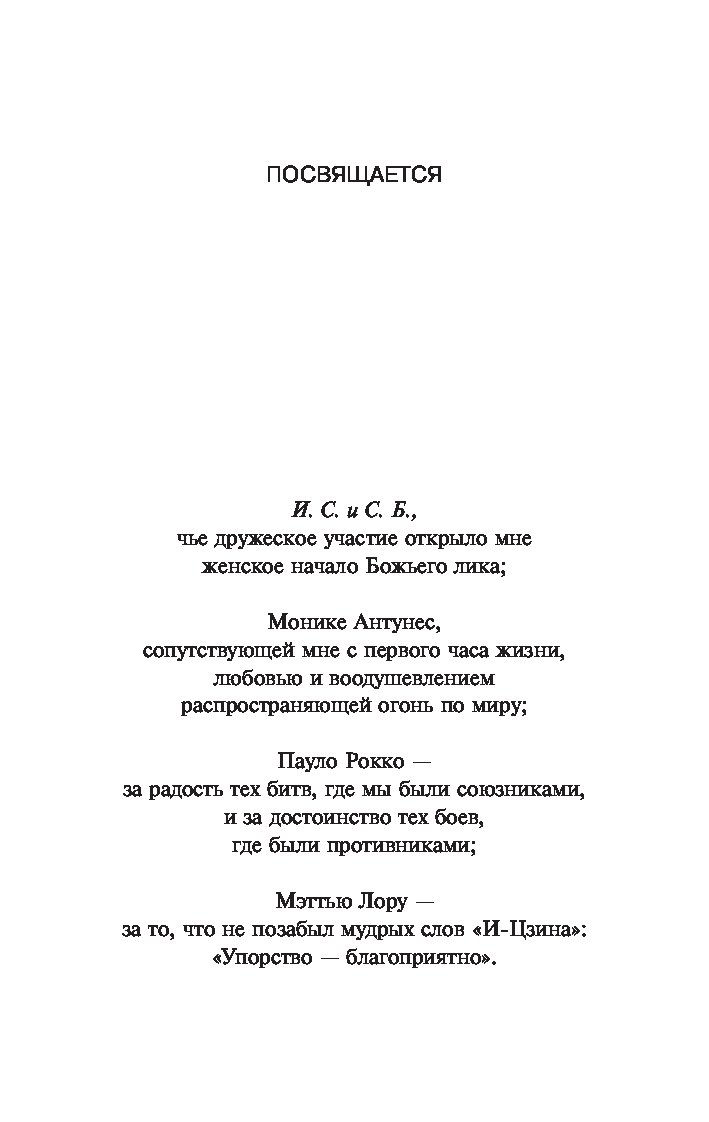 ПОСВЯЩАЕТСЯ

И. С. и С. Б.,
чье дружеское участие открыло мне
женское начало Божьего лика;

Монике Антунес,
сопутствующей мне с первого часа жизни,
любовью и воодушевлением
распространяющей огонь по миру;

Пауло Рокко —
за радость тех битв, где мы были союзниками,
и за достоинство тех боев,
где были противниками;

Мэттью Лору —
за то, что не позабыл мудрых слов «И-Цзина»:
«Упорство — благоприятно».